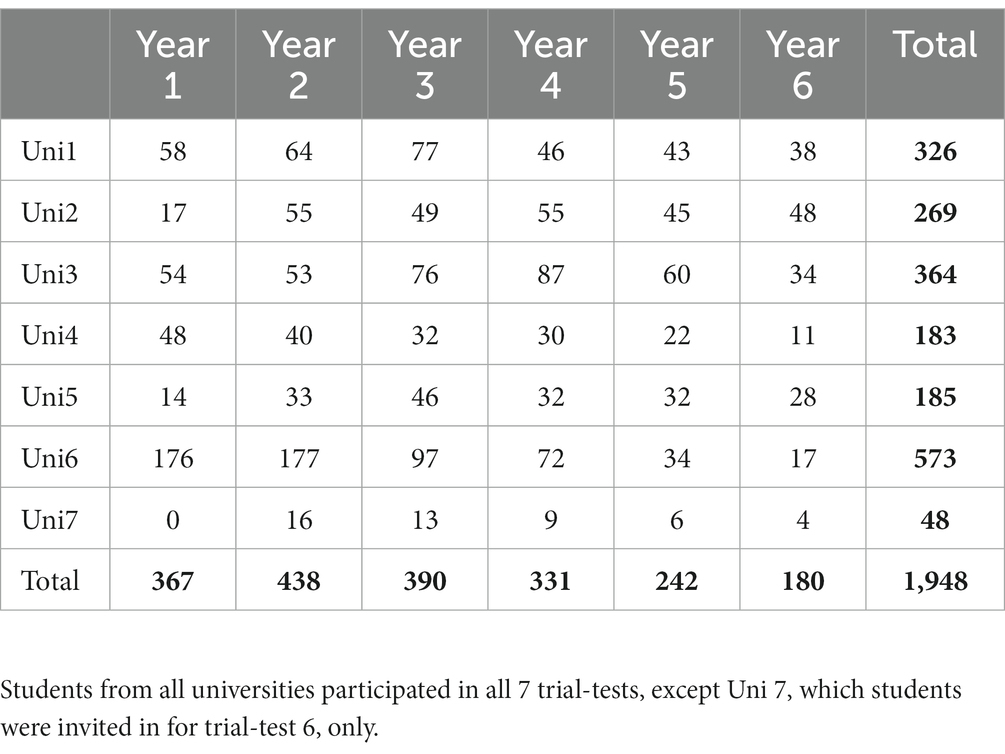 |  | Year 1 | Year 2 | Year 3 | Year 4 | Year 5 | Year 6 | Total |
|---|---|---|---|---|---|---|---|
| Uni1 | 58 | 64 | 77 | 46 | 43 | 38 | **326** |
| Uni2 | 17 | 55 | 49 | 55 | 45 | 48 | **269** |
| Uni3 | 54 | 53 | 76 | 87 | 60 | 34 | **364** |
| Uni4 | 48 | 40 | 32 | 30 | 22 | 11 | **183** |
| Uni5 | 14 | 33 | 46 | 32 | 32 | 28 | **185** |
| Uni6 | 176 | 177 | 97 | 72 | 34 | 17 | **573** |
| Uni7 | 0 | 16 | 13 | 9 | 6 | 4 | **48** |
| Total | **367** | **438** | **390** | **331** | **242** | **180** | **1,948** |

Students from all universities participated in all 7 trial-tests, except Uni 7, which students were invited in for trial-test 6, only.